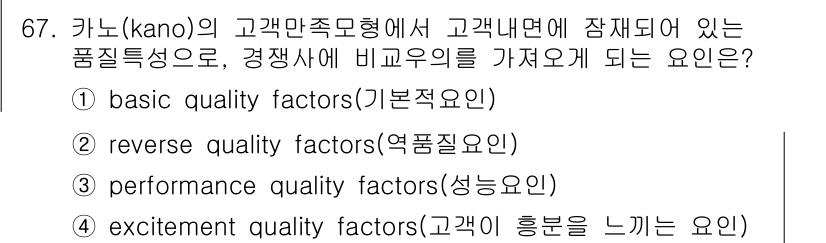 67. 카노(kano)의 고객만족모형에서 고객내면에 잠재되어 있는 품질특성으로, 경쟁사에 비교우의를 가져오게 되는 요인은?

① basic quality factors(기본적요인)

② reverse quality factors(역품질요인)

③ performance quality factors(성능요인)

④ excitement quality factors(고객이 흥분을 느끼는 요인)